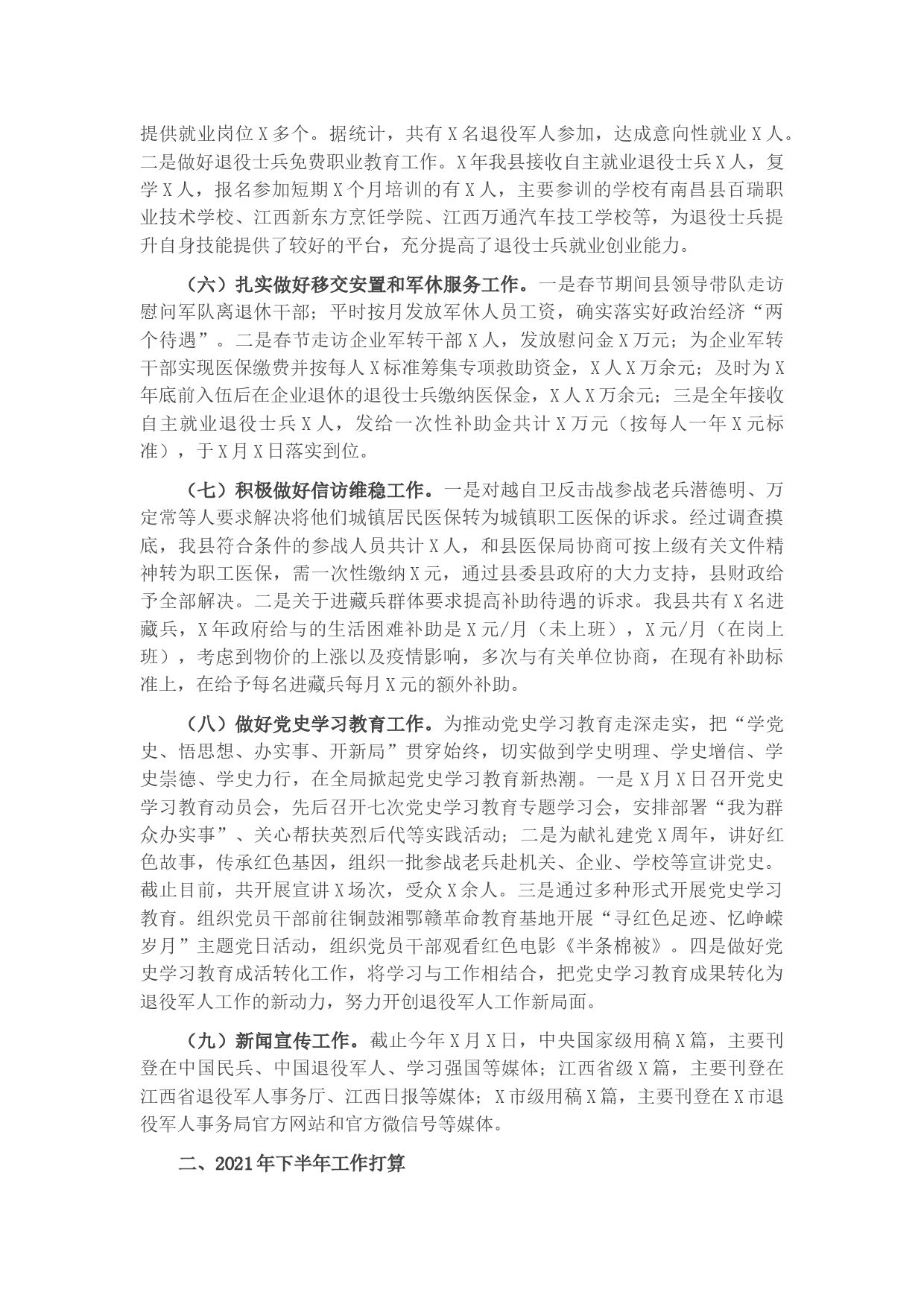 提供就业岗位X多个。据统计，共有X名退役军人参加，达成意向性就业X人。二是做好退役士兵免费职业教育工作。X年我县接收自主就业退役士兵X人，复学X人，报名参加短期X个月培训的有X人，主要参训的学校有南昌县百瑞职业技术学校、江西新东方烹饪学院、江西万通汽车技工学校等，为退役士兵提升自身技能提供了较好的平台，充分提高了退役士兵就业创业能力。

（六）扎实做好移交安置和军休服务工作。一是春节期间县领导带队走访慰问军队离退休干部；平时按月发放军休人员工资，确实落实好政治经济“两个待遇”。二是春节走访企业军转干部X人，发放慰问金X万元；为企业军转干部实现医保缴费并按每人X标准筹集专项救助资金，X人X万余元；及时为X年底前入伍后在企业退休的退役士兵缴纳医保金，X人X万余元；三是全年接收自主就业退役士兵X人，发给一次性补助金共计X万元（按每人一年X元标准），于X月X日落实到位。

（七）积极做好信访维稳工作。一是对越自卫反击战参战老兵潜德明、万定常等人要求解决将他们城镇居民医保转为城镇职工医保的诉求。经过调查摸底，我县符合条件的参战人员共计X人，和县医保局协商可按上级有关文件精神转为职工医保，需一次性缴纳X元，通过县委县政府的大力支持，县财政给予全部解决。二是关于进藏兵群体要求提高补助待遇的诉求。我县共有X名进藏兵，X年政府给与的生活困难补助是X元/月（未上班），X元/月（在岗上班），考虑到物价的上涨以及疫情影响，多次与有关单位协商，在现有补助标准上，在给予每名进藏兵每月X元的额外补助。

（八）做好党史学习教育工作。为推动党史学习教育走深走实，把“学党史、悟思想、办实事、开新局”贯穿始终，切实做到学史明理、学史增信、学史崇德、学史力行，在全局掀起党史学习教育新热潮。一是X月X日召开党史学习教育动员会，先后召开七次党史学习教育专题学习会，安排部署“我为群众办实事”、关心帮扶英烈后代等实践活动；二是为献礼建党X周年，讲好红色故事，传承红色基因，组织一批参战老兵赴机关、企业、学校等宣讲党史。截止目前，共开展宣讲X场次，受众X余人。三是通过多种形式开展党史学习教育。组织党员干部前往铜鼓湘鄂赣革命教育基地开展“寻红色足迹、忆峥嵘岁月”主题党日活动，组织党员干部观看红色电影《半条棉被》。四是做好党史学习教育成活转化工作，将学习与工作相结合，把党史学习教育成果转化为退役军人工作的新动力，努力开创退役军人工作新局面。

（九）新闻宣传工作。截止今年X月X日，中央国家级用稿X篇，主要刊登在中国民兵、中国退役军人、学习强国等媒体；江西省级X篇，主要刊登在江西省退役军人事务厅、江西日报等媒体；X市级用稿X篇，主要刊登在X市退役军人事务局官方网站和官方微信号等媒体。

二、2021年下半年工作打算